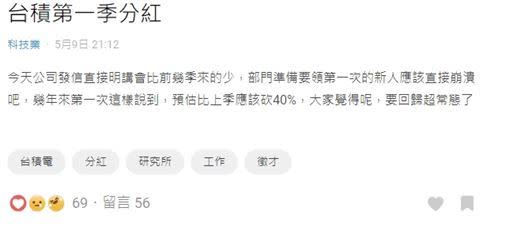 台積第一季分紅

科技業 · 5月9日 21:12

今天公司發信直接明講會比前幾季來的少，部門準備要領第一次的新人應該直接崩潰吧，幾年來第一次這樣說到，預估比上季應該砍40%，大家覺得呢，要回歸超常態了

台積電

分紅

研究所

工作

徵才

69 · 留言 56